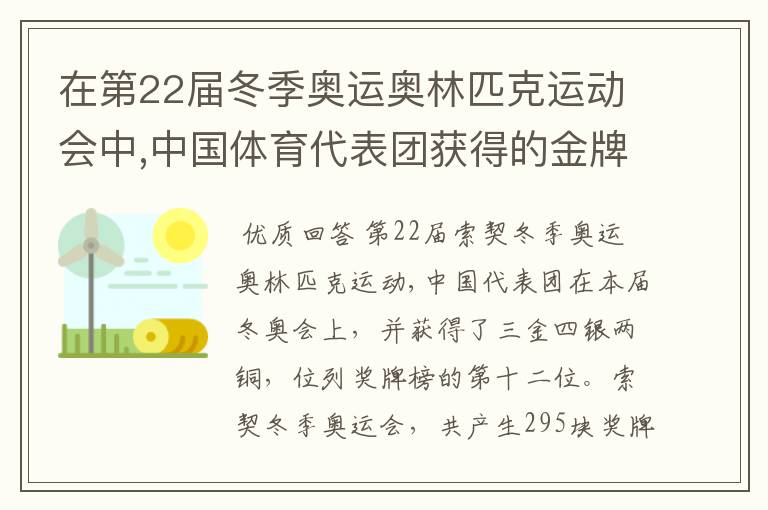 在第22届冬季奥运奥林匹克运动会中,中国体育代表团获得的金牌

优质回答 第22届索契冬季奥运奥林匹克运动，中国代表团在本届冬奥会上，并获得了三金四银两铜，位列奖牌榜的第十二位。索契冬季奥运会，共产生295块奖牌